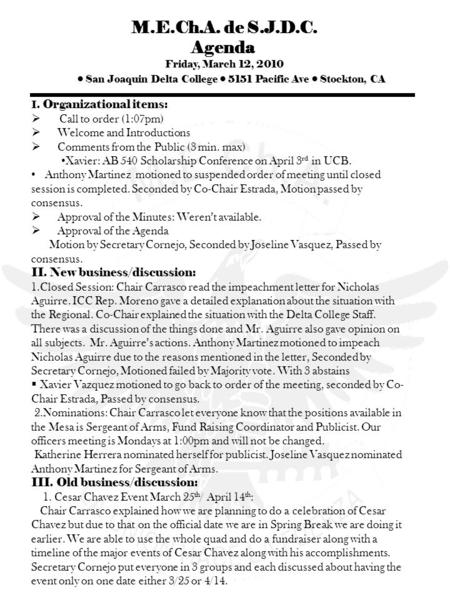 M.E.Ch.A. de S.J.D.C.
Agenda
Friday, March 12, 2010
• San Joaquin Delta College • 5151 Pacific Ave • Stockton, CA

I. Organizational items:
➢ Call to order (1:07pm)
➢ Welcome and Introductions
➢ Comments from the Public (3 min. max)
•Xavier: AB 540 Scholarship Conference on April 3$^{rd}$ in UCB.
• Anthony Martinez motioned to suspended order of meeting until closed session is completed. Seconded by Co-Chair Estrada, Motion passed by consensus.
➢ Approval of the Minutes: Weren't available.
➢ Approval of the Agenda
Motion by Secretary Cornejo, Seconded by Joseline Vasquez, Passed by consensus.

II. New business/discussion:
1.Closed Session: Chair Carrasco read the impeachment letter for Nicholas Aguirre. ICC Rep. Moreno gave a detailed explanation about the situation with the Regional. Co-Chair explained the situation with the Delta College Staff. There was a discussion of the things done and Mr. Aguirre also gave opinion on all subjects. Mr. Aguirre's actions. Anthony Martinez motioned to impeach Nicholas Aguirre due to the reasons mentioned in the letter, Seconded by Secretary Cornejo, Motioned failed by Majority vote. With 3 abstains
▪ Xavier Vazquez motioned to go back to order of the meeting, seconded by Co-Chair Estrada, Passed by consensus.
2.Nominations: Chair Carrasco let everyone know that the positions available in the Mesa is Sergeant of Arms, Fund Raising Coordinator and Publicist. Our officers meeting is Mondays at 1:00pm and will not be changed.
Katherine Herrera nominated herself for publicist. Joseline Vasquez nominated Anthony Martinez for Sergeant of Arms.

III. Old business/discussion:
1. Cesar Chavez Event March 25$^{th}$/ April 14$^{th}$:
Chair Carrasco explained how we are planning to do a celebration of Cesar Chavez but due to that on the official date we are in Spring Break we are doing it earlier. We are able to use the whole quad and do a fundraiser along with a timeline of the major events of Cesar Chavez along with his accomplishments. Secretary Cornejo put everyone in 3 groups and each discussed about having the event only on one date either 3/25 or 4/14.